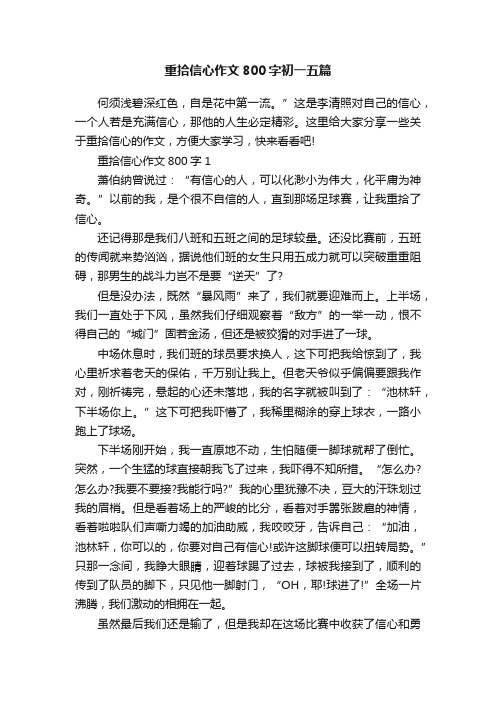 重拾信心作文800字初一五篇

何须浅碧深红色，自是花中第一流。”这是李清照对自己的信心，一个人若是充满信心，那他的人生必定精彩。这里给大家分享一些关于重拾信心的作文，方便大家学习，快来看看吧!

重拾信心作文800字1

萧伯纳曾说过：“有信心的人，可以化渺小为伟大，化平庸为神奇。”以前的我，是个很不自信的人，直到那场足球赛，让我重拾了信心。

还记得那是我们八班和五班之间的足球较量。还没比赛前，五班的传闻就来势汹汹，据说他们班的女生只用五成力就可以突破重重阻碍，那男生的战斗力岂不是要“逆天”了?

但是没办法，既然“暴风雨”来了，我们就要迎难而上。上半场，我们一直处于下风，虽然我们仔细观察着“敌方”的一举一动，恨不得自己的“城门”固若金汤，但还是被狡猾的对手进了一球。

中场休息时，我们班的球员要求换人，这下可把我给惊到了，我心里祈求着老天的保佑，千万别让我上。但老天爷似乎偏偏要跟我作对，刚祈祷完，悬起的心还未落地，我的名字就被叫到了：“池林轩，下半场你上。”这下可把我吓懵了，我稀里糊涂的穿上球衣，一路小跑上了球场。

下半场刚开始，我一直原地不动，生怕随便一脚球就帮了倒忙。突然，一个生猛的球直接朝我飞了过来，我吓得不知所措。“怎么办?怎么办?我要不要接?我能行吗?”我的心里犹豫不决，豆大的汗珠划过我的眉梢。但是看着场上的严峻的比分，看着对手嚣张跋扈的神情，看着啦啦队们声嘶力竭的加油助威，我咬咬牙，告诉自己：“加油，池林轩，你可以的，你要对自己有信心!或许这脚球便可以扭转局势。”只那一念间，我睁大眼睛，迎着球踢了过去，球被我接到了，顺利的传到了队员的脚下，只见他一脚射门，“OH，耶!球进了!”全场一片沸腾，我们激动的相拥在一起。

虽然最后我们还是输了，但是我却在这场比赛中收获了信心和勇